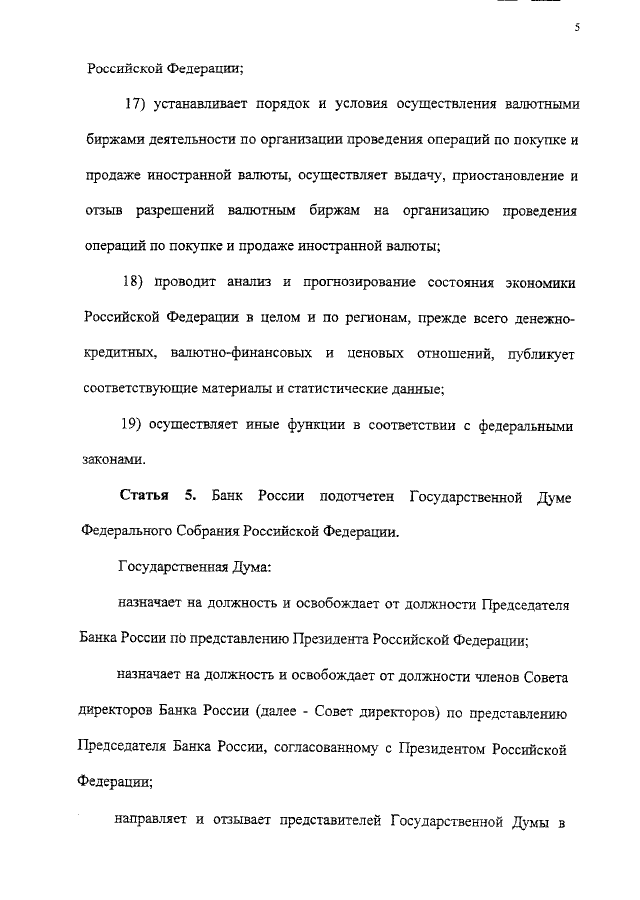 5

Российской Федерации;

17) устанавливает порядок и условия осуществления валютными биржами деятельности по организации проведения операций по покупке и продаже иностранной валюты, осуществляет выдачу, приостановление и отзыв разрешений валютным биржам на организацию проведения операций по покупке и продаже иностранной валюты;

18) проводит анализ и прогнозирование состояния экономики Российской Федерации в целом и по регионам, прежде всего денежно-кредитных, валютно-финансовых и ценовых отношений, публикует соответствующие материалы и статистические данные;

19) осуществляет иные функции в соответствии с федеральными законами.

Статья 5. Банк России подотчетен Государственной Думе Федерального Собрания Российской Федерации.

Государственная Дума:

назначает на должность и освобождает от должности Председателя Банка России по представлению Президента Российской Федерации;

назначает на должность и освобождает от должности членов Совета директоров Банка России (далее - Совет директоров) по представлению Председателя Банка России, согласованному с Президентом Российской Федерации;

направляет и отзывает представителей Государственной Думы в